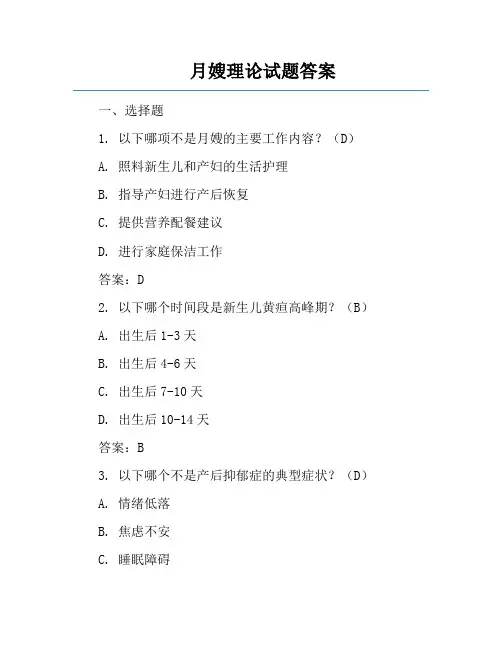 月嫂理论试题答案

一、选择题

1. 以下哪项不是月嫂的主要工作内容？（D）

A. 照料新生儿和产妇的生活护理

B. 指导产妇进行产后恢复

C. 提供营养配餐建议

D. 进行家庭保洁工作

答案：D

2. 以下哪个时间段是新生儿黄疸高峰期？（B）

A. 出生后 1-3 天

B. 出生后 4-6 天

C. 出生后 7-10 天

D. 出生后 10-14 天

答案：B

3. 以下哪个不是产后抑郁症的典型症状？（D）

A. 情绪低落

B. 焦虑不安

C. 睡眠障碍